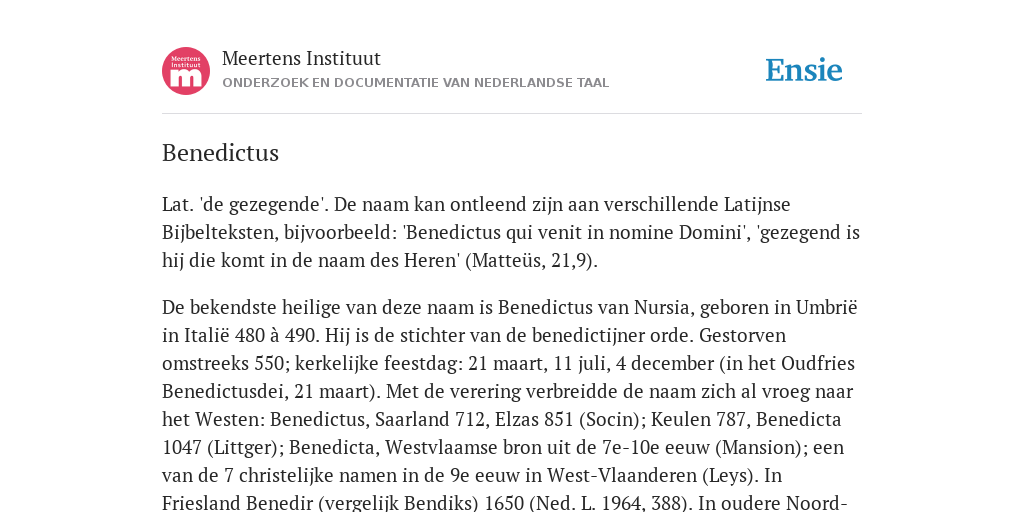 Meertens Instituut
Meertens Instituut
ONDERZOEK EN DOCUMENTATIE VAN NEDERLANDSE TAAL
Ensie

Benedictus

Lat. 'de gezegende'. De naam kan ontleend zijn aan verschillende Latijnse Bijbelteksten, bijvoorbeeld: 'Benedictus qui venit in nomine Domini', 'gezegend is hij die komt in de naam des Heren' (Matteüs, 21,9).

De bekendste heilige van deze naam is Benedictus van Nursia, geboren in Umbrië in Italië 480 à 490. Hij is de stichter van de benedictijner orde. Gestorven omstreeks 550; kerkelijke feestdag: 21 maart, 11 juli, 4 december (in het Oudfries Benedictusdei, 21 maart). Met de verering verbreidde de naam zich al vroeg naar het Westen: Benedictus, Saarland 712, Elzas 851 (Socin); Keulen 787, Benedicta 1047 (Littger); Benedicta, Westvlaamse bron uit de 7e-10e eeuw (Mansion); een van de 7 christelijke namen in de 9e eeuw in West-Vlaanderen (Leys). In Friesland Benedir (vergelijk Bendiks) 1650 (Ned. L. 1964, 388). In oudere Noord-